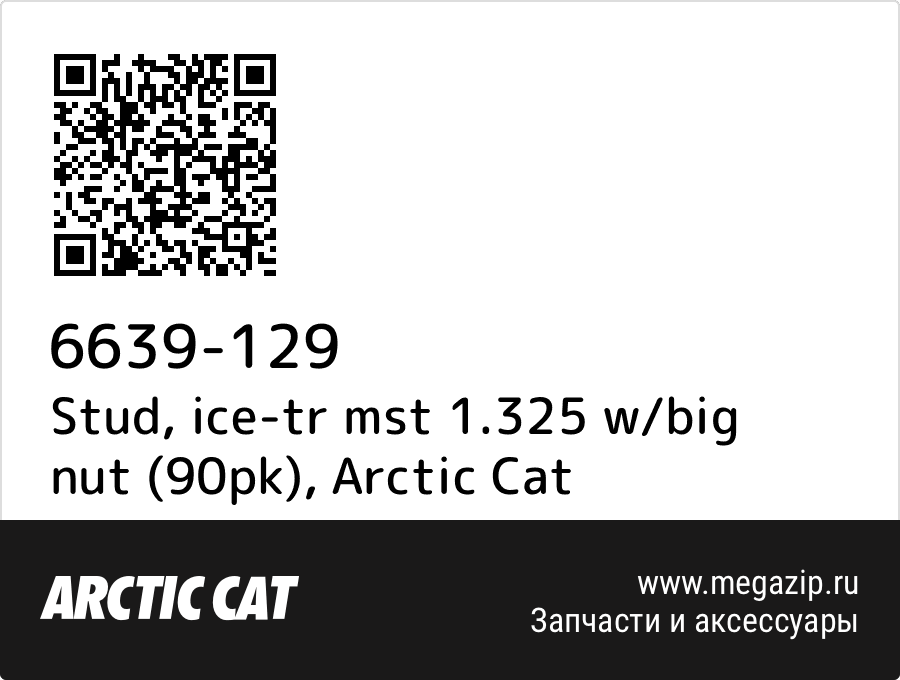 6639-129
Stud, ice-tr mst 1.325 w/big nut (90pk), Arctic Cat

ARCTIC CAT

www.megazip.ru
Запчасти и аксессуары